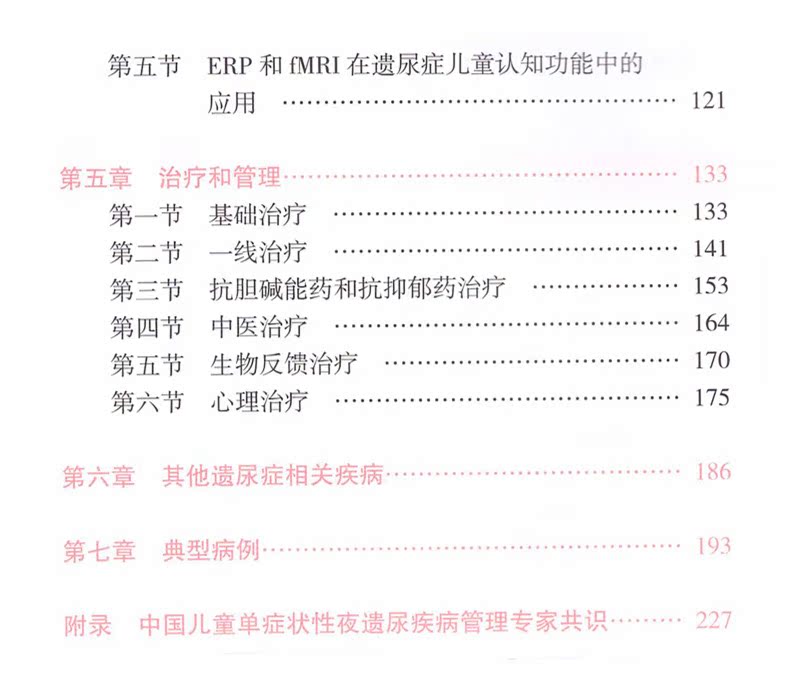 第五节 ERP和fMRI在遗尿症儿童认知功能中的应用 121

第五章 治疗和管理 133
第一节 基础治疗 133
第二节 一线治疗 141
第三节 抗胆碱能药和抗抑郁药治疗 153
第四节 中医治疗 164
第五节 生物反馈治疗 170
第六节 心理治疗 175

第六章 其他遗尿症相关疾病 186

第七章 典型病例 193

附录 中国儿童单症状性夜遗尿疾病管理专家共识 227